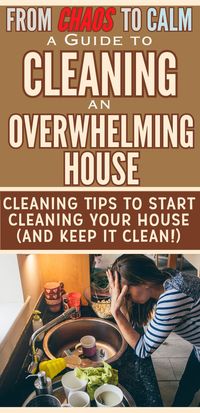 FROM CHAOS TO CALM
A GUIDE TO
CLEANING
AN
OVERWHELMING
HOUSE

CLEANING TIPS TO START CLEANING YOUR HOUSE (AND KEEP IT CLEAN!)